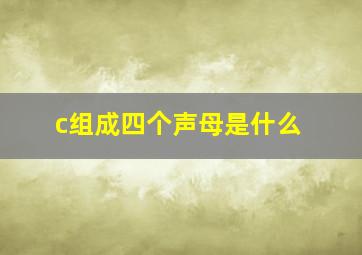 c组成四个声母是什么